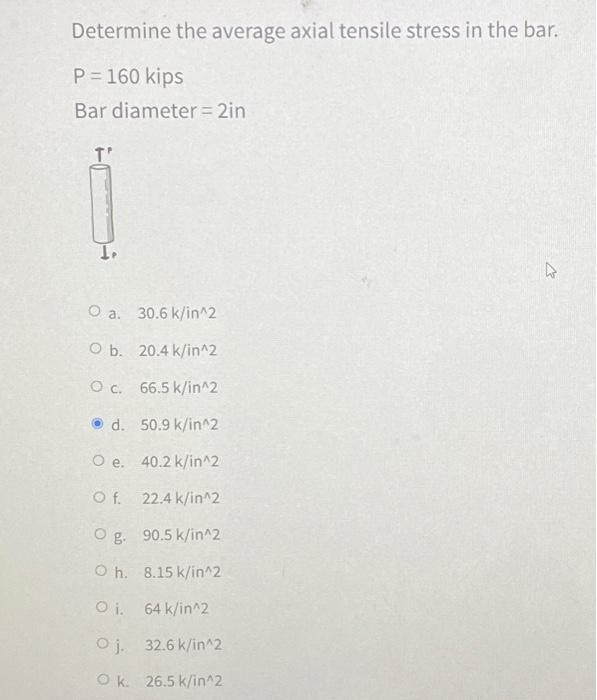 Determine the average axial tensile stress in the bar.

P = 160 kips

Bar diameter = 2in

P

P

a. 30.6 k/in^2

b. 20.4 k/in^2

c. 66.5 k/in^2

d. 50.9 k/in^2

e. 40.2 k/in^2

f. 22.4 k/in^2

g. 90.5 k/in^2

h. 8.15 k/in^2

i. 64 k/in^2

j. 32.6 k/in^2

k. 26.5 k/in^2